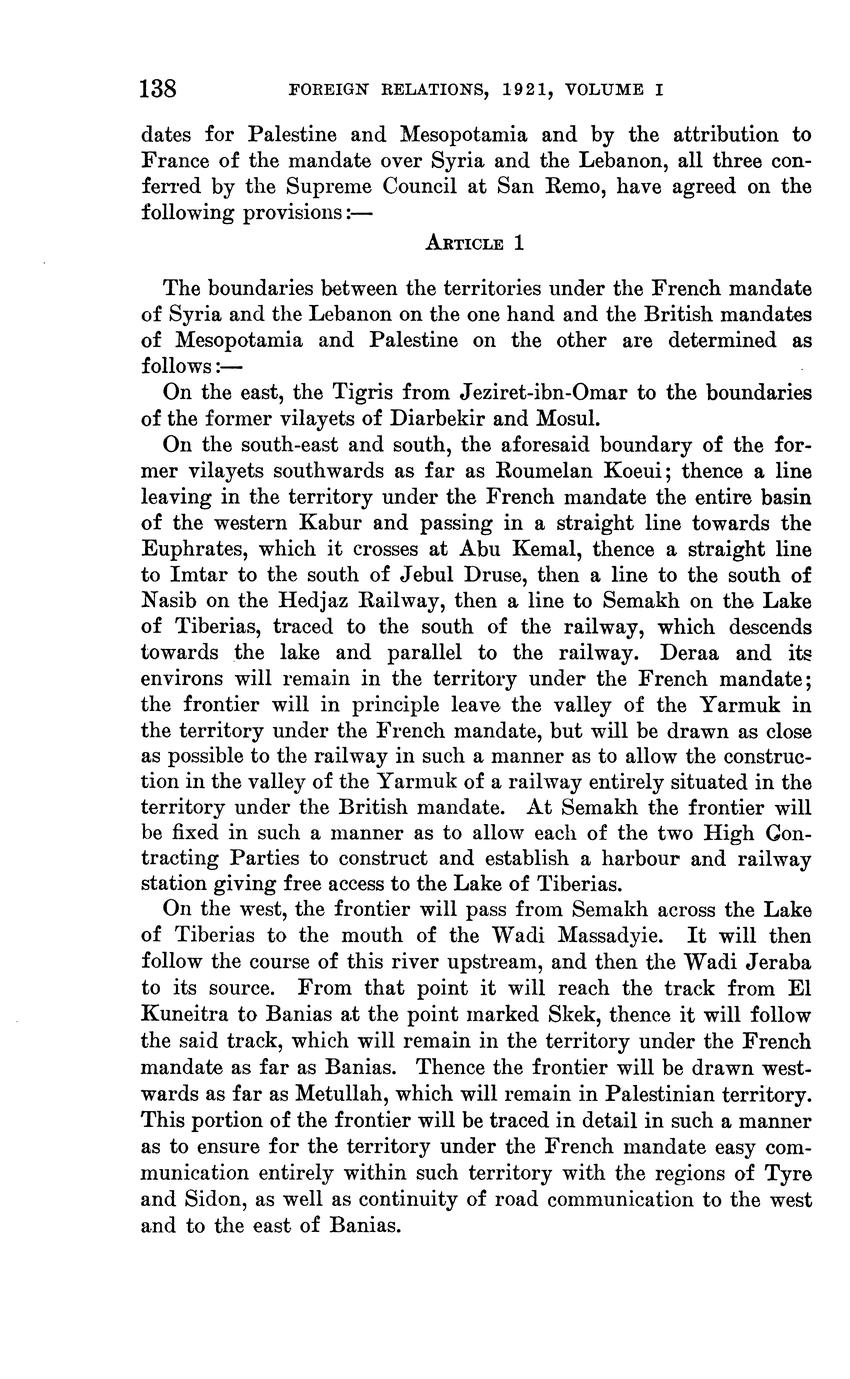 138 FOREIGN RELATIONS, 1921, VOLUME I

dates for Palestine and Mesopotamia and by the attribution to France of the mandate over Syria and the Lebanon, all three conferred by the Supreme Council at San Remo, have agreed on the following provisions:—

ARTICLE 1

The boundaries between the territories under the French mandate of Syria and the Lebanon on the one hand and the British mandates of Mesopotamia and Palestine on the other are determined as follows:—

On the east, the Tigris from Jeziret-ibn-Omar to the boundaries of the former vilayets of Diarbekir and Mosul.

On the south-east and south, the aforesaid boundary of the former vilayets southwards as far as Roumelan Koeui; thence a line leaving in the territory under the French mandate the entire basin of the western Kabur and passing in a straight line towards the Euphrates, which it crosses at Abu Kemal, thence a straight line to Imtar to the south of Jebul Druse, then a line to the south of Nasib on the Hedjaz Railway, then a line to Semakh on the Lake of Tiberias, traced to the south of the railway, which descends towards the lake and parallel to the railway. Deraa and its environs will remain in the territory under the French mandate; the frontier will in principle leave the valley of the Yarmuk in the territory under the French mandate, but will be drawn as close as possible to the railway in such a manner as to allow the construction in the valley of the Yarmuk of a railway entirely situated in the territory under the British mandate. At Semakh the frontier will be fixed in such a manner as to allow each of the two High Contracting Parties to construct and establish a harbour and railway station giving free access to the Lake of Tiberias.

On the west, the frontier will pass from Semakh across the Lake of Tiberias to the mouth of the Wadi Massadyie. It will then follow the course of this river upstream, and then the Wadi Jeraba to its source. From that point it will reach the track from El Kuneitra to Banias at the point marked Skek, thence it will follow the said track, which will remain in the territory under the French mandate as far as Banias. Thence the frontier will be drawn westwards as far as Metullah, which will remain in Palestinian territory. This portion of the frontier will be traced in detail in such a manner as to ensure for the territory under the French mandate easy communication entirely within such territory with the regions of Tyre and Sidon, as well as continuity of road communication to the west and to the east of Banias.